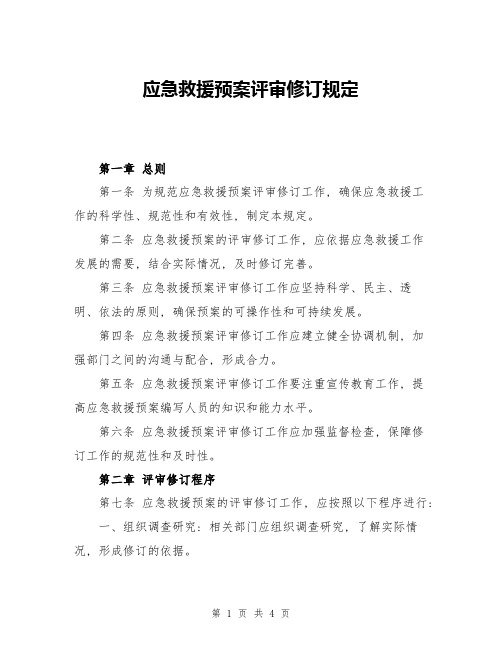 应急救援预案评审修订规定

第一章 总则

第一条 为规范应急救援预案评审修订工作，确保应急救援工作的科学性、规范性和有效性，制定本规定。

第二条 应急救援预案的评审修订工作，应依据应急救援工作发展的需要，结合实际情况，及时修订完善。

第三条 应急救援预案评审修订工作应坚持科学、民主、透明、依法的原则，确保预案的可操作性和可持续发展。

第四条 应急救援预案评审修订工作应建立健全协调机制，加强部门之间的沟通与配合，形成合力。

第五条 应急救援预案评审修订工作要注重宣传教育工作，提高应急救援预案编写人员的知识和能力水平。

第六条 应急救援预案评审修订工作应加强监督检查，保障修订工作的规范性和及时性。

第二章 评审修订程序

第七条 应急救援预案的评审修订工作，应按照以下程序进行：

一、组织调查研究：相关部门应组织调查研究，了解实际情况，形成修订的依据。

第 1 页 共 4 页